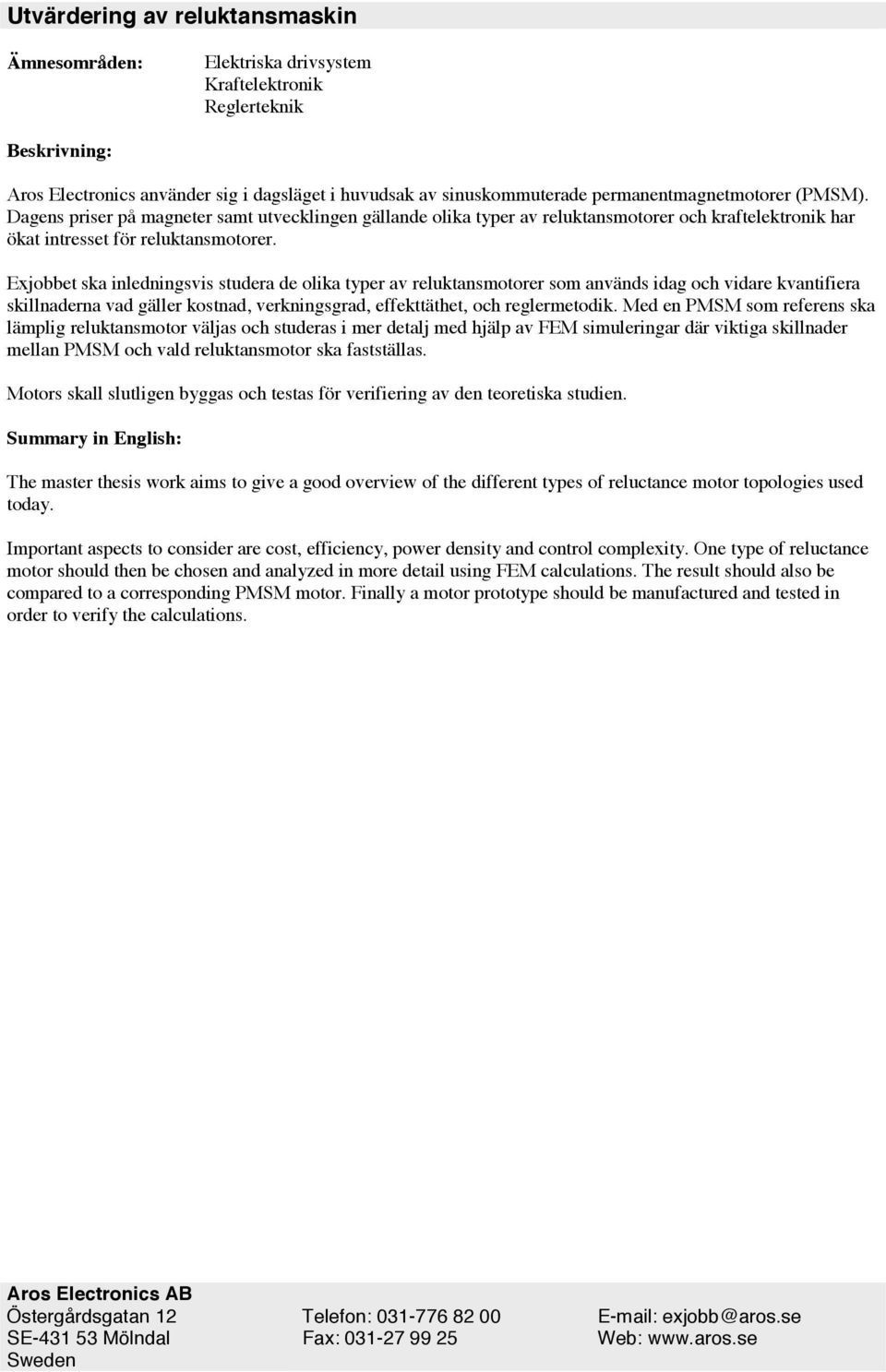 Utvärdering av reluktansmaskin

Ämnesområden:

Elektriska drivsystem
Kraftelektronik
Reglerteknik

Beskrivning:

Aros Electronics använder sig i dagsläget i huvudsak av sinuskommuterade permanentmagnetmotorer (PMSM). Dagens priser på magneter samt utvecklingen gällande olika typer av reluktansmotorer och kraftelektronik har ökat intresset för reluktansmotorer.

Exjobbet ska inledningsvis studera de olika typer av reluktansmotorer som används idag och vidare kvantifiera skillnaderna vad gäller kostnad, verkningsgrad, effekttäthet, och reglermetodik. Med en PMSM som referens ska lämplig reluktansmotor väljas och studeras i mer detalj med hjälp av FEM simuleringar där viktiga skillnader mellan PMSM och vald reluktansmotor ska fastställas.

Motors skall slutligen byggas och testas för verifiering av den teoretiska studien.

Summary in English:

The master thesis work aims to give a good overview of the different types of reluctance motor topologies used today.

Important aspects to consider are cost, efficiency, power density and control complexity. One type of reluctance motor should then be chosen and analyzed in more detail using FEM calculations. The result should also be compared to a corresponding PMSM motor. Finally a motor prototype should be manufactured and tested in order to verify the calculations.

Aros Electronics AB
Östergårdsgatan 12
SE-431 53 Mölndal
Sweden

Telefon: 031-776 82 00
Fax: 031-27 99 25

E-mail: exjobb@aros.se
Web: www.aros.se